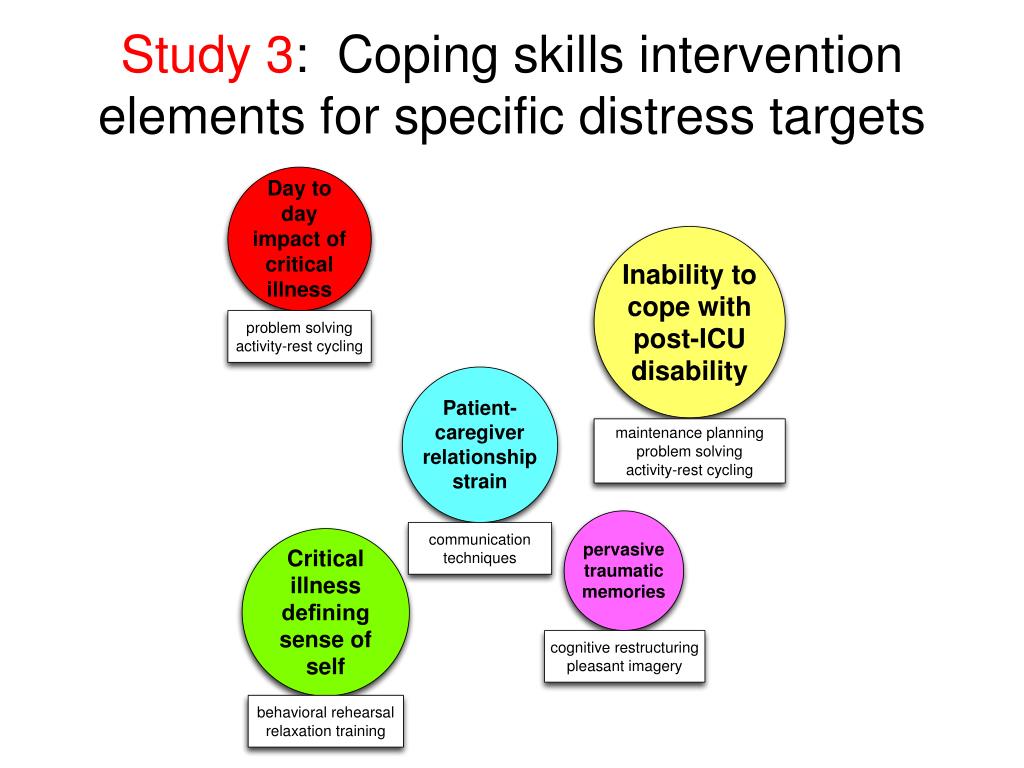 Study 3: Coping skills intervention elements for specific distress targets

Day to day impact of critical illness

problem solving
activity-rest cycling

Inability to cope with post-ICU disability

maintenance planning
problem solving
activity-rest cycling

Patient-caregiver relationship strain

communication techniques

Critical illness defining sense of self

behavioral rehearsal
relaxation training

pervasive traumatic memories

cognitive restructuring
pleasant imagery